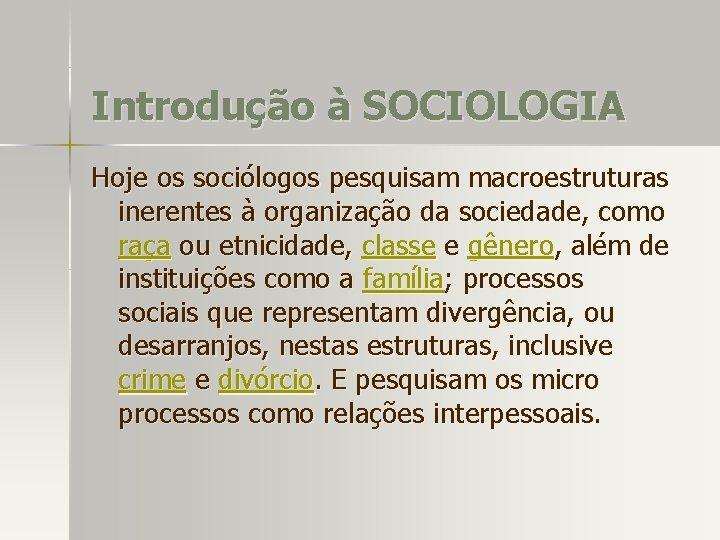 Introdução à SOCIOLOGIA

Hoje os sociólogos pesquisam macroestruturas inerentes à organização da sociedade, como raça ou etnicidade, classe e gênero, além de instituições como a família; processos sociais que representam divergência, ou desarranjos, nestas estruturas, inclusive crime e divórcio. E pesquisam os micro processos como relações interpessoais.